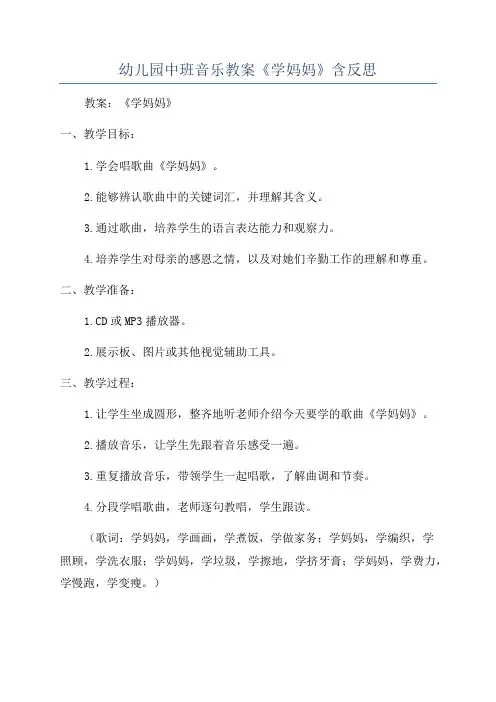 幼儿园中班音乐教案《学妈妈》含反思

教案：《学妈妈》

一、教学目标：

1.学会唱歌曲《学妈妈》。

2.能够辨认歌曲中的关键词汇，并理解其含义。

3.通过歌曲，培养学生的语言表达能力和观察力。

4.培养学生对母亲的感恩之情，以及对她们辛勤工作的理解和尊重。

二、教学准备：

1.CD或MP3播放器。

2.展示板、图片或其他视觉辅助工具。

三、教学过程：

1.让学生坐成圆形，整齐地听老师介绍今天要学的歌曲《学妈妈》。

2.播放音乐，让学生先跟着音乐感受一遍。

3.重复播放音乐，带领学生一起唱歌，了解曲调和节奏。

4.分段学唱歌曲，老师逐句教唱，学生跟读。

（歌词：学妈妈，学画画，学煮饭，学做家务；学妈妈，学编织，学照顾，学洗衣服；学妈妈，学垃圾，学擦地，学挤牙膏；学妈妈，学费力，学慢跑，学变瘦。）